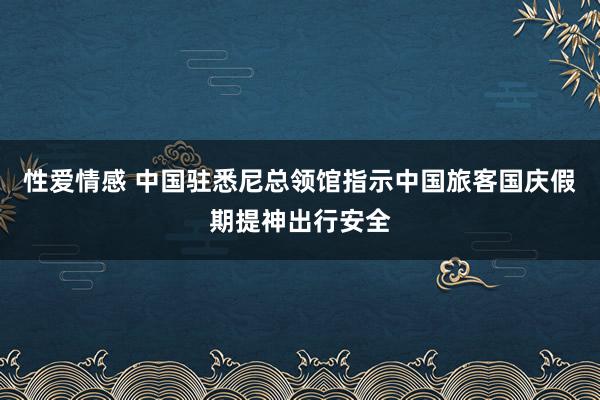 性爱情感 中国驻悉尼总领馆指示中国旅客国庆假期提神出行安全